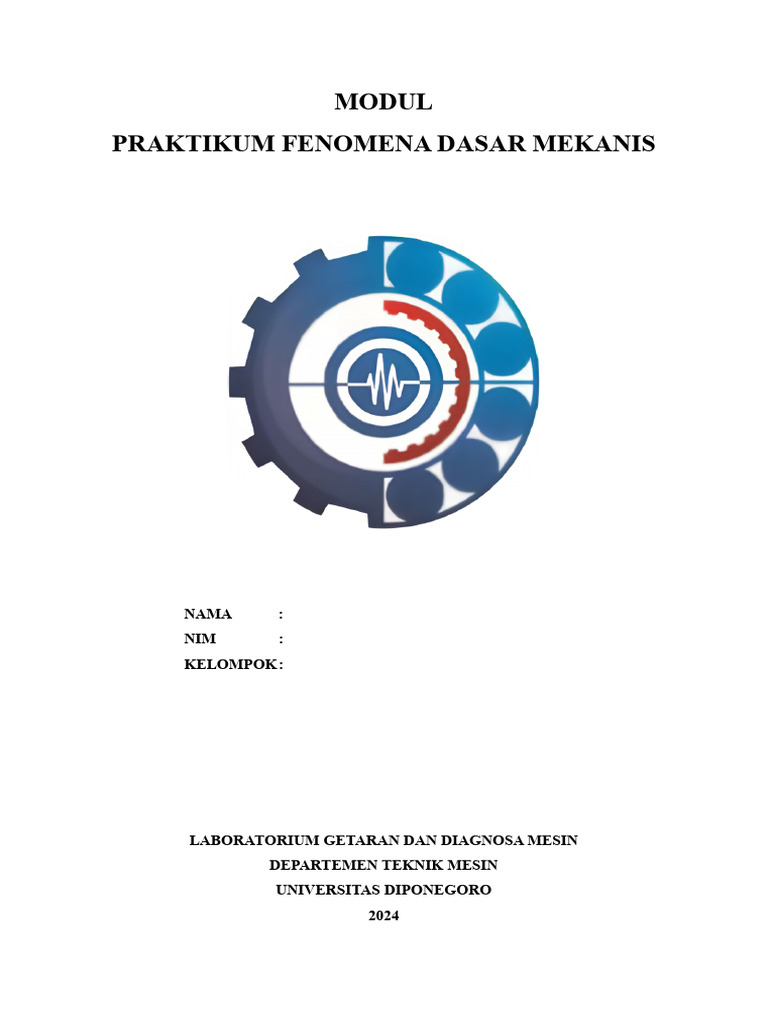 MODUL
PRAKTIKUM FENOMENA DASAR MEKANIS

NAMA :
NIM :
KELOMPOK :

LABORATORIUM GETARAN DAN DIAGNOSA MESIN
DEPARTEMEN TEKNIK MESIN
UNIVERSITAS DIPONEGORO
2024